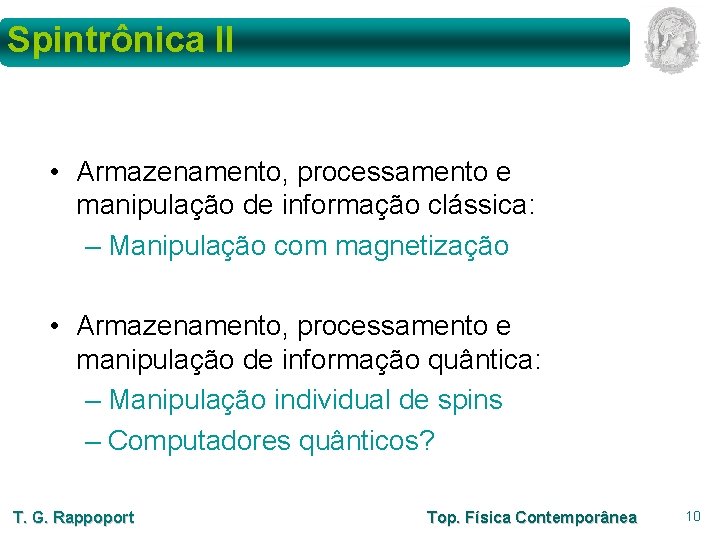 Spintrônica II

• Armazenamento, processamento e manipulação de informação clássica:
– Manipulação com magnetização

• Armazenamento, processamento e manipulação de informação quântica:
– Manipulação individual de spins
– Computadores quânticos?

T. G. Rappoport

Top. Física Contemporânea

10